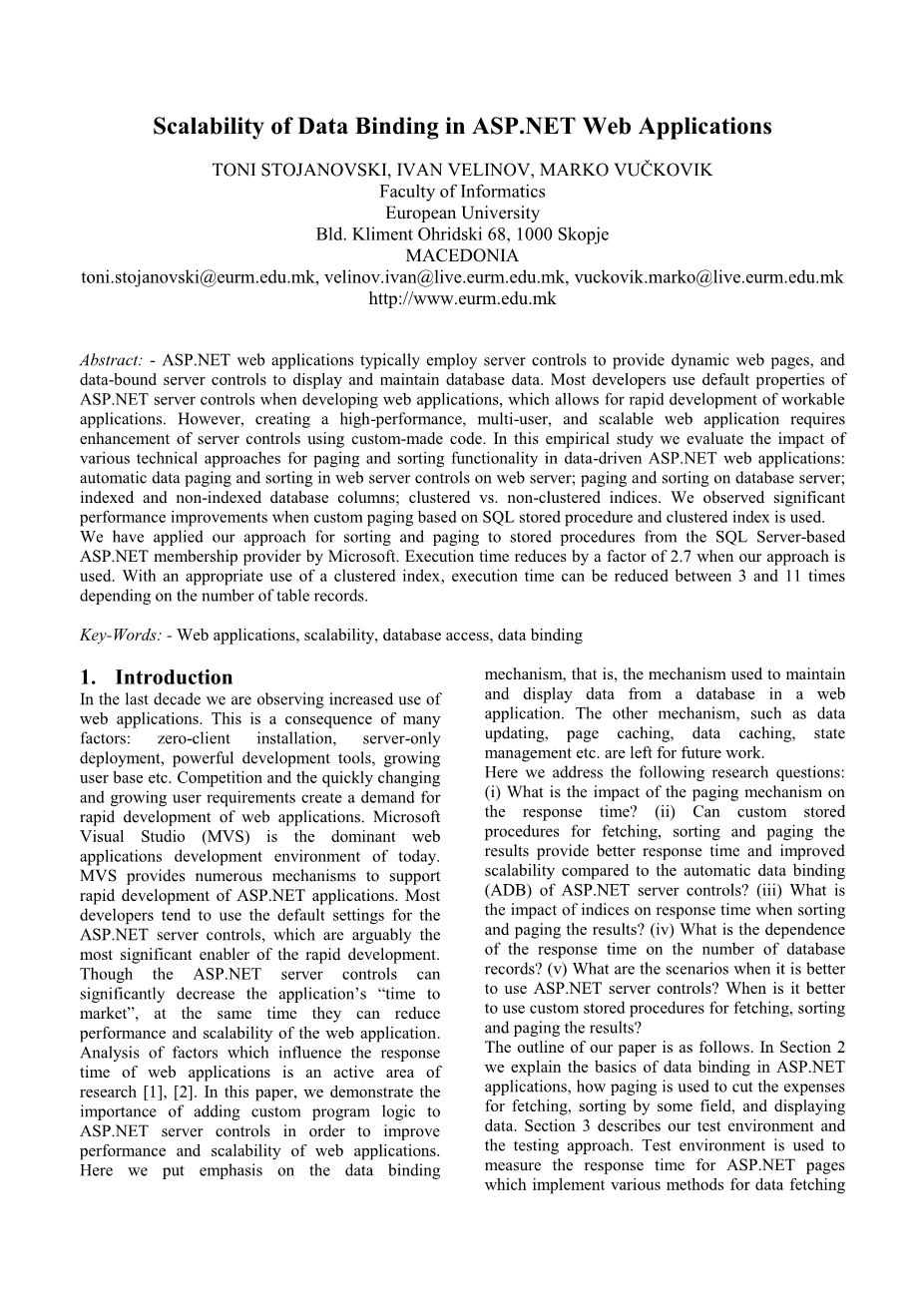 Scalability of Data Binding in ASP.NET Web Applications

TONI STOJANOVSKI, IVAN VELINOV, MARKO VUČKOVIK
Faculty of Informatics
European University
Bld. Kliment Ohridski 68, 1000 Skopje
MACEDONIA
toni.stojanovski@eurm.edu.mk, velinov.ivan@live.eurm.edu.mk, vuckovik.marko@live.eurm.edu.mk
http://www.eurm.edu.mk

Abstract: - ASP.NET web applications typically employ server controls to provide dynamic web pages, and data-bound server controls to display and maintain database data. Most developers use default properties of ASP.NET server controls when developing web applications, which allows for rapid development of workable applications. However, creating a high-performance, multi-user, and scalable web application requires enhancement of server controls using custom-made code. In this empirical study we evaluate the impact of various technical approaches for paging and sorting functionality in data-driven ASP.NET web applications: automatic data paging and sorting in web server controls on web server; paging and sorting on database server; indexed and non-indexed database columns; clustered vs. non-clustered indices. We observed significant performance improvements when custom paging based on SQL stored procedure and clustered index is used. We have applied our approach for sorting and paging to stored procedures from the SQL Server-based ASP.NET membership provider by Microsoft. Execution time reduces by a factor of 2.7 when our approach is used. With an appropriate use of a clustered index, execution time can be reduced between 3 and 11 times depending on the number of table records.

Key-Words: - Web applications, scalability, database access, data binding

1. Introduction
In the last decade we are observing increased use of web applications. This is a consequence of many factors: zero-client installation, server-only deployment, powerful development tools, growing user base etc. Competition and the quickly changing and growing user requirements create a demand for rapid development of web applications. Microsoft Visual Studio (MVS) is the dominant web applications development environment of today. MVS provides numerous mechanisms to support rapid development of ASP.NET applications. Most developers tend to use the default settings for the ASP.NET server controls, which are arguably the most significant enabler of the rapid development. Though the ASP.NET server controls can significantly decrease the application's "time to market", at the same time they can reduce performance and scalability of the web application. Analysis of factors which influence the response time of web applications is an active area of research [1], [2]. In this paper, we demonstrate the importance of adding custom program logic to ASP.NET server controls in order to improve performance and scalability of web applications. Here we put emphasis on the data binding mechanism, that is, the mechanism used to maintain and display data from a database in a web application. The other mechanism, such as data updating, page caching, data caching, state management etc. are left for future work.
Here we address the following research questions: (i) What is the impact of the paging mechanism on the response time? (ii) Can custom stored procedures for fetching, sorting and paging the results provide better response time and improved scalability compared to the automatic data binding (ADB) of ASP.NET server controls? (iii) What is the impact of indices on response time when sorting and paging the results? (iv) What is the dependence of the response time on the number of database records? (v) What are the scenarios when it is better to use ASP.NET server controls? When is it better to use custom stored procedures for fetching, sorting and paging the results?
The outline of our paper is as follows. In Section 2 we explain the basics of data binding in ASP.NET applications, how paging is used to cut the expenses for fetching, sorting by some field, and displaying data. Section 3 describes our test environment and the testing approach. Test environment is used to measure the response time for ASP.NET pages which implement various methods for data fetching